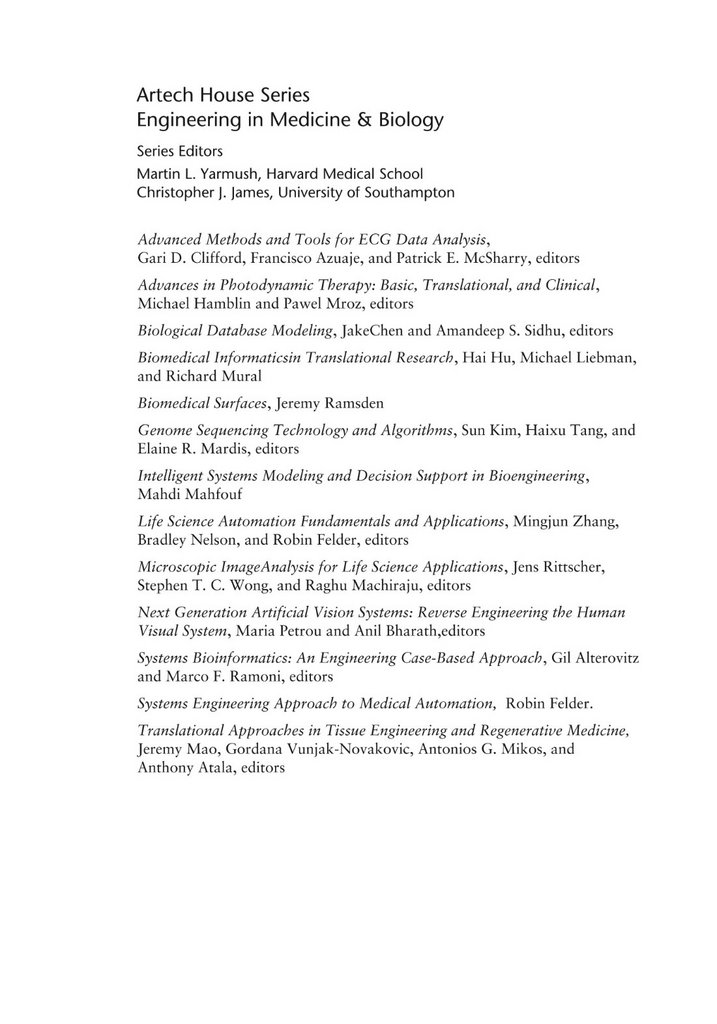 Artech House Series
Engineering in Medicine & Biology

Series Editors
Martin L. Yarmush, Harvard Medical School
Christopher J. James, University of Southampton

Advanced Methods and Tools for ECG Data Analysis, Gari D. Clifford, Francisco Azuaje, and Patrick E. McSharry, editors

Advances in Photodynamic Therapy: Basic, Translational, and Clinical, Michael Hamblin and Pawel Mroz, editors

Biological Database Modeling, JakeChen and Amandeep S. Sidhu, editors

Biomedical Informaticsin Translational Research, Hai Hu, Michael Liebman, and Richard Mural

Biomedical Surfaces, Jeremy Ramsden

Genome Sequencing Technology and Algorithms, Sun Kim, Haixu Tang, and Elaine R. Mardis, editors

Intelligent Systems Modeling and Decision Support in Bioengineering, Mahdi Mahfouf

Life Science Automation Fundamentals and Applications, Mingjun Zhang, Bradley Nelson, and Robin Felder, editors

Microscopic ImageAnalysis for Life Science Applications, Jens Rittscher, Stephen T. C. Wong, and Raghu Machiraju, editors

Next Generation Artificial Vision Systems: Reverse Engineering the Human Visual System, Maria Petrou and Anil Bharath,editors

Systems Bioinformatics: An Engineering Case-Based Approach, Gil Alterovitz and Marco F. Ramoni, editors

Systems Engineering Approach to Medical Automation, Robin Felder.

Translational Approaches in Tissue Engineering and Regenerative Medicine, Jeremy Mao, Gordana Vunjak-Novakovic, Antonios G. Mikos, and Anthony Atala, editors